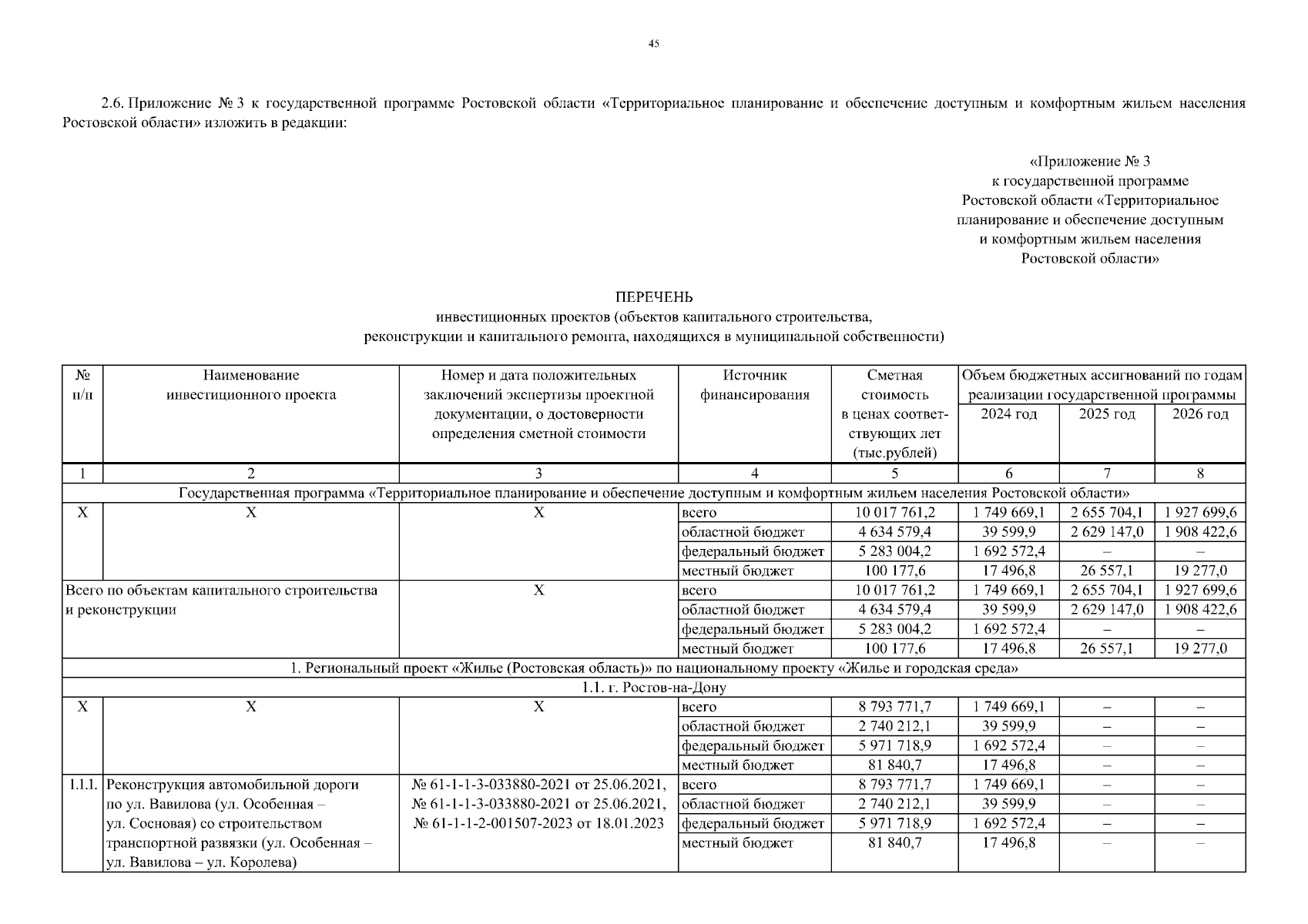 45

2.6. Приложение № 3 к государственной программе Ростовской области «Территориальное планирование и обеспечение доступным и комфортным жильем населения Ростовской области» изложить в редакции:

«Приложение № 3
к государственной программе
Ростовской области «Территориальное
планирование и обеспечение доступным
и комфортным жильем населения
Ростовской области»

ПЕРЕЧЕНЬ
инвестиционных проектов (объектов капитального строительства,
реконструкции и капитального ремонта, находящихся в муниципальной собственности)

| № п/п | Наименование инвестиционного проекта | Номер и дата положительных заключений экспертизы проектной документации, о достоверности определения сметной стоимости | Источник финансирования | Сметная стоимость в ценах соответствующих лет (тыс.рублей) | Объем бюджетных ассигнований по годам реализации государственной программы 2024 год | 2025 год | 2026 год |
|---|---|---|---|---|---|---|---|
| 1 | 2 | 3 | 4 | 5 | 6 | 7 | 8 |
| Государственная программа «Территориальное планирование и обеспечение доступным и комфортным жильем населения Ростовской области» | | | | | | | |
| X | X | X | всего | 10 017 761,2 | 1 749 669,1 | 2 655 704,1 | 1 927 699,6 |
| | | | областной бюджет | 4 634 579,4 | 39 599,9 | 2 629 147,0 | 1 908 422,6 |
| | | | федеральный бюджет | 5 283 004,2 | 1 692 572,4 | – | – |
| | | | местный бюджет | 100 177,6 | 17 496,8 | 26 557,1 | 19 277,0 |
| Всего по объектам капитального строительства и реконструкции | | X | всего | 10 017 761,2 | 1 749 669,1 | 2 655 704,1 | 1 927 699,6 |
| | | | областной бюджет | 4 634 579,4 | 39 599,9 | 2 629 147,0 | 1 908 422,6 |
| | | | федеральный бюджет | 5 283 004,2 | 1 692 572,4 | – | – |
| | | | местный бюджет | 100 177,6 | 17 496,8 | 26 557,1 | 19 277,0 |
| 1. Региональный проект «Жилье (Ростовская область)» по национальному проекту «Жилье и городская среда» | | | | | | | |
| 1.1. г. Ростов-на-Дону | | | | | | | |
| X | X | X | всего | 8 793 771,7 | 1 749 669,1 | – | – |
| | | | областной бюджет | 2 740 212,1 | 39 599,9 | – | – |
| | | | федеральный бюджет | 5 971 718,9 | 1 692 572,4 | – | – |
| | | | местный бюджет | 81 840,7 | 17 496,8 | – | – |
| 1.1.1. | Реконструкция автомобильной дороги по ул. Вавилова (ул. Особенная – ул. Сосновая) со строительством транспортной развязки (ул. Особенная – ул. Вавилова – ул. Королева) | № 61-1-1-3-033880-2021 от 25.06.2021, № 61-1-1-3-033880-2021 от 25.06.2021, № 61-1-1-2-001507-2023 от 18.01.2023 | всего | 8 793 771,7 | 1 749 669,1 | – | – |
| | | | областной бюджет | 2 740 212,1 | 39 599,9 | – | – |
| | | | федеральный бюджет | 5 971 718,9 | 1 692 572,4 | – | – |
| | | | местный бюджет | 81 840,7 | 17 496,8 | – | – |